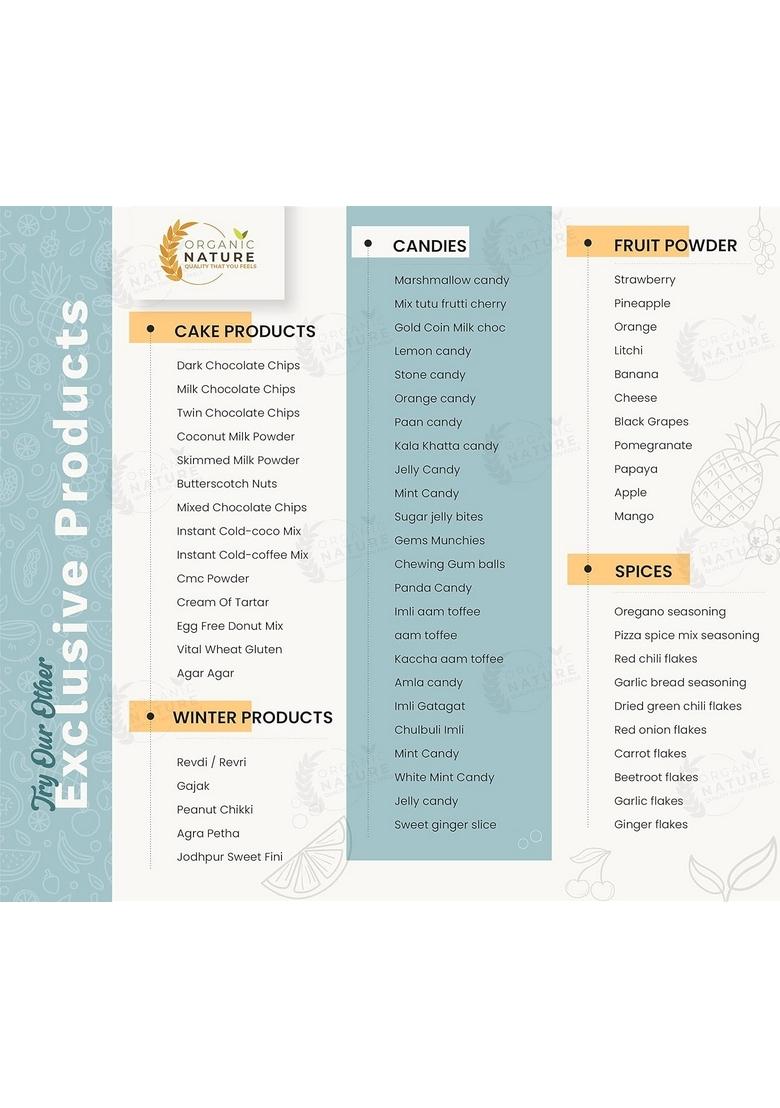 Try Our Other
Exclusive Products

ORGANIC
NATURE
QUALITY THAT YOU FEELS

CAKE PRODUCTS

Dark Chocolate Chips
Milk Chocolate Chips
Twin Chocolate Chips
Coconut Milk Powder
Skimmed Milk Powder
Butterscotch Nuts
Mixed Chocolate Chips
Instant Cold-coco Mix
Instant Cold-coffee Mix
Cmc Powder
Cream Of Tartar
Egg Free Donut Mix
Vital Wheat Gluten
Agar Agar

WINTER PRODUCTS

Revdi / Revri
Gajak
Peanut Chikki
Agra Petha
Jodhpur Sweet Fini

CANDIES

Marshmallow candy
Mix tutu frutti cherry
Gold Coin Milk choc
Lemon candy
Stone candy
Orange candy
Paan candy
Kala Khatta candy
Jelly Candy
Mint Candy
Sugar jelly bites
Gems Munchies
Chewing Gum balls
Panda Candy
Imli aam toffee
aam toffee
Kaccha aam toffee
Amla candy
Imli Gatagat
Chulbuli Imli
Mint Candy
White Mint Candy
Jelly candy
Sweet ginger slice

FRUIT POWDER

Strawberry
Pineapple
Orange
Litchi
Banana
Cheese
Black Grapes
Pomegranate
Papaya
Apple
Mango

SPICES

Oregano seasoning
Pizza spice mix seasoning
Red chili flakes
Garlic bread seasoning
Dried green chili flakes
Red onion flakes
Carrot flakes
Beetroot flakes
Garlic flakes
Ginger flakes